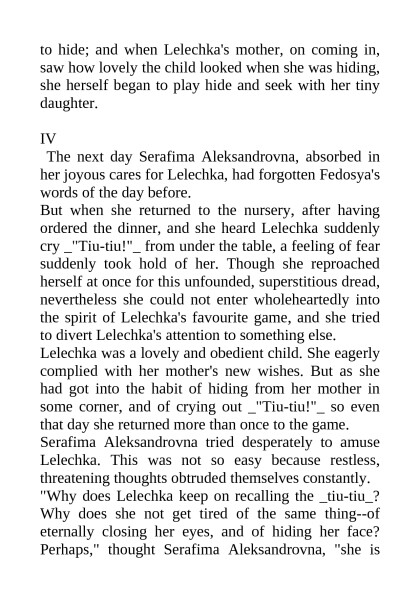 to hide; and when Lelechka's mother, on coming in, saw how lovely the child looked when she was hiding, she herself began to play hide and seek with her tiny daughter.

IV

The next day Serafima Aleksandrovna, absorbed in her joyous cares for Lelechka, had forgotten Fedosya's words of the day before.

But when she returned to the nursery, after having ordered the dinner, and she heard Lelechka suddenly cry _"Tiu-tiu!"_ from under the table, a feeling of fear suddenly took hold of her. Though she reproached herself at once for this unfounded, superstitious dread, nevertheless she could not enter wholeheartedly into the spirit of Lelechka's favourite game, and she tried to divert Lelechka's attention to something else.

Lelechka was a lovely and obedient child. She eagerly complied with her mother's new wishes. But as she had got into the habit of hiding from her mother in some corner, and of crying out _"Tiu-tiu!"_ so even that day she returned more than once to the game.

Serafima Aleksandrovna tried desperately to amuse Lelechka. This was not so easy because restless, threatening thoughts obtruded themselves constantly.

"Why does Lelechka keep on recalling the _tiu-tiu_? Why does she not get tired of the same thing--of eternally closing her eyes, and of hiding her face? Perhaps," thought Serafima Aleksandrovna, "she is